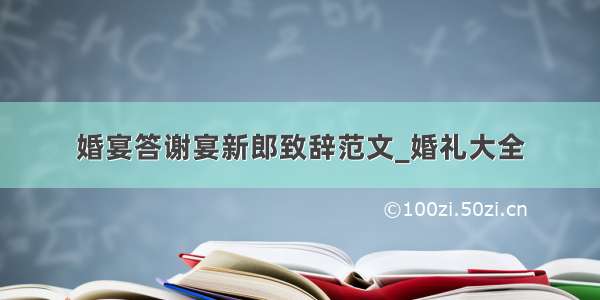 婚宴答谢宴新郎致辞范文_婚礼大全

©100zi.50zi.cn